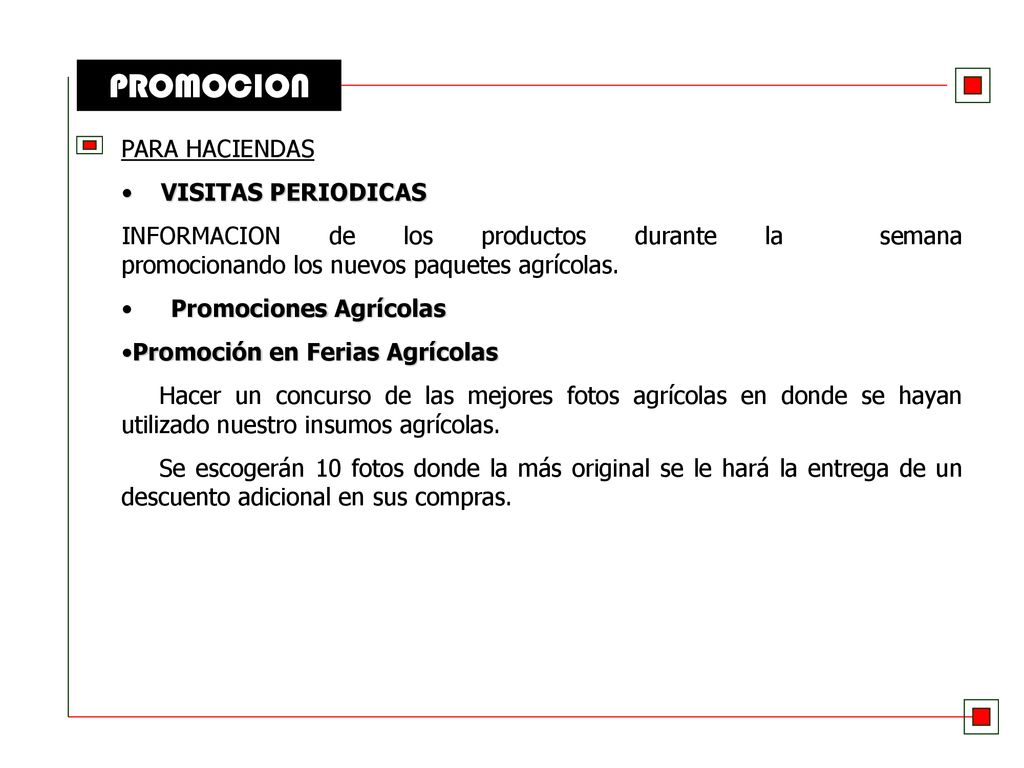 PROMOCION

PARA HACIENDAS

• VISITAS PERIODICAS

INFORMACION de los productos durante la semana promocionando los nuevos paquetes agrícolas.

• Promociones Agrícolas

•Promoción en Ferias Agrícolas

Hacer un concurso de las mejores fotos agrícolas en donde se hayan utilizado nuestro insumos agrícolas.

Se escogerán 10 fotos donde la más original se le hará la entrega de un descuento adicional en sus compras.